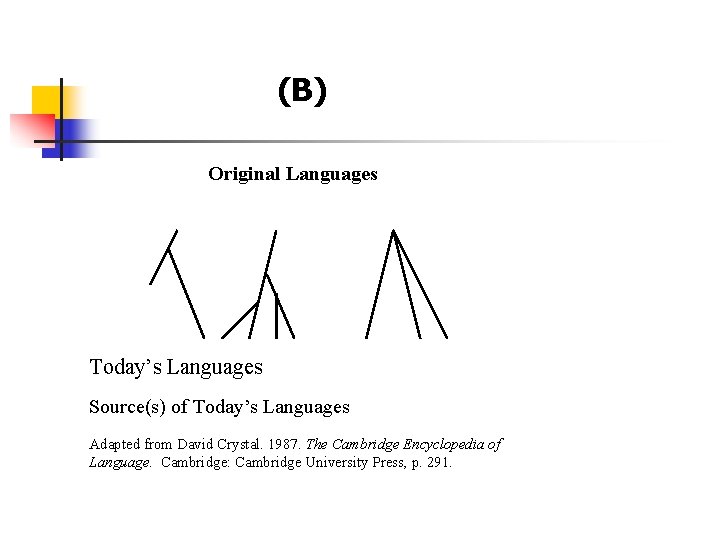 (B)

Original Languages

Today's Languages

Source(s) of Today's Languages

Adapted from David Crystal. 1987. The Cambridge Encyclopedia of Language. Cambridge: Cambridge University Press, p. 291.